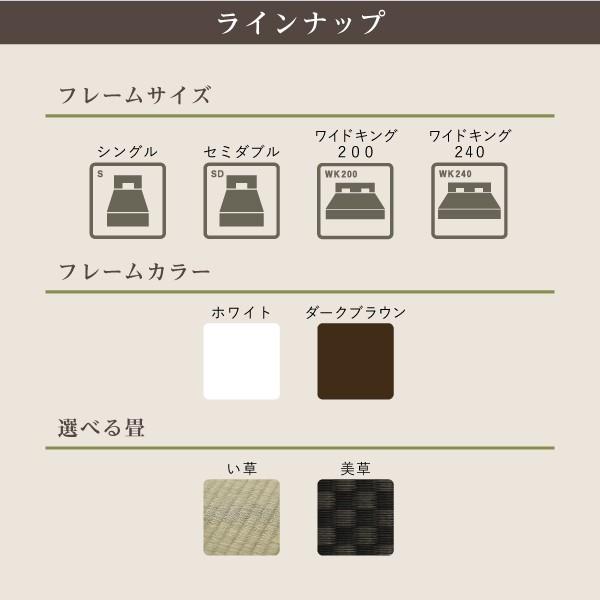 ラインナップ

フレームサイズ

シングル
S

セミダブル
SD

ワイドキング 200
WK200

ワイドキング 240
WK240

フレームカラー

ホワイト

ダークブラウン

選べる畳

い草

美草